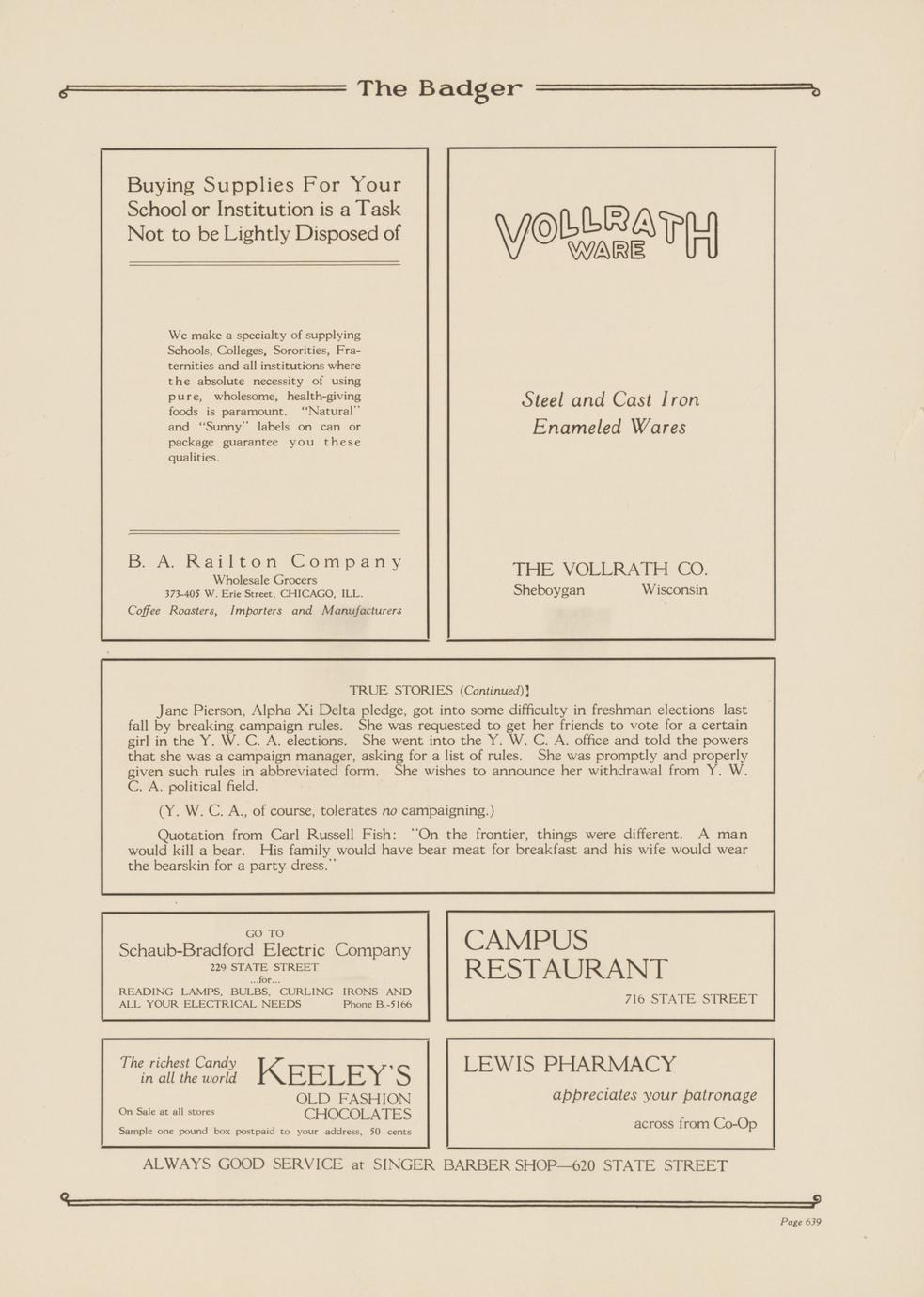 The Badger

Buying Supplies For Your School or Institution is a Task Not to be Lightly Disposed of

We make a specialty of supplying Schools, Colleges, Sororities, Fraternities and all institutions where the absolute necessity of using pure, wholesome, health-giving foods is paramount. "Natural" and "Sunny" labels on can or package guarantee you these qualities.

B. A. Railton Company
Wholesale Grocers
373-405 W. Erie Street, CHICAGO, ILL.
Coffee Roasters, Importers and Manufacturers

VOLLRATH WARE

Steel and Cast Iron Enameled Wares

THE VOLLRATH CO.
Sheboygan Wisconsin

TRUE STORIES (Continued)

Jane Pierson, Alpha Xi Delta pledge, got into some difficulty in freshman elections last fall by breaking campaign rules. She was requested to get her friends to vote for a certain girl in the Y. W. C. A. elections. She went into the Y. W. C. A. office and told the powers that she was a campaign manager, asking for a list of rules. She was promptly and properly given such rules in abbreviated form. She wishes to announce her withdrawal from Y. W. C. A. political field.

(Y. W. C. A., of course, tolerates no campaigning.)

Quotation from Carl Russell Fish: "On the frontier, things were different. A man would kill a bear. His family would have bear meat for breakfast and his wife would wear the bearskin for a party dress."

GO TO
Schaub-Bradford Electric Company
229 STATE STREET
...for...
READING LAMPS, BULBS, CURLING IRONS AND ALL YOUR ELECTRICAL NEEDS Phone B.-5166

CAMPUS RESTAURANT
716 STATE STREET

The richest Candy in all the world KEELEY'S
OLD FASHION CHOCOLATES
On Sale at all stores
Sample one pound box postpaid to your address, 50 cents

LEWIS PHARMACY
appreciates your patronage
across from Co-Op

ALWAYS GOOD SERVICE at SINGER BARBER SHOP—620 STATE STREET

Page 639